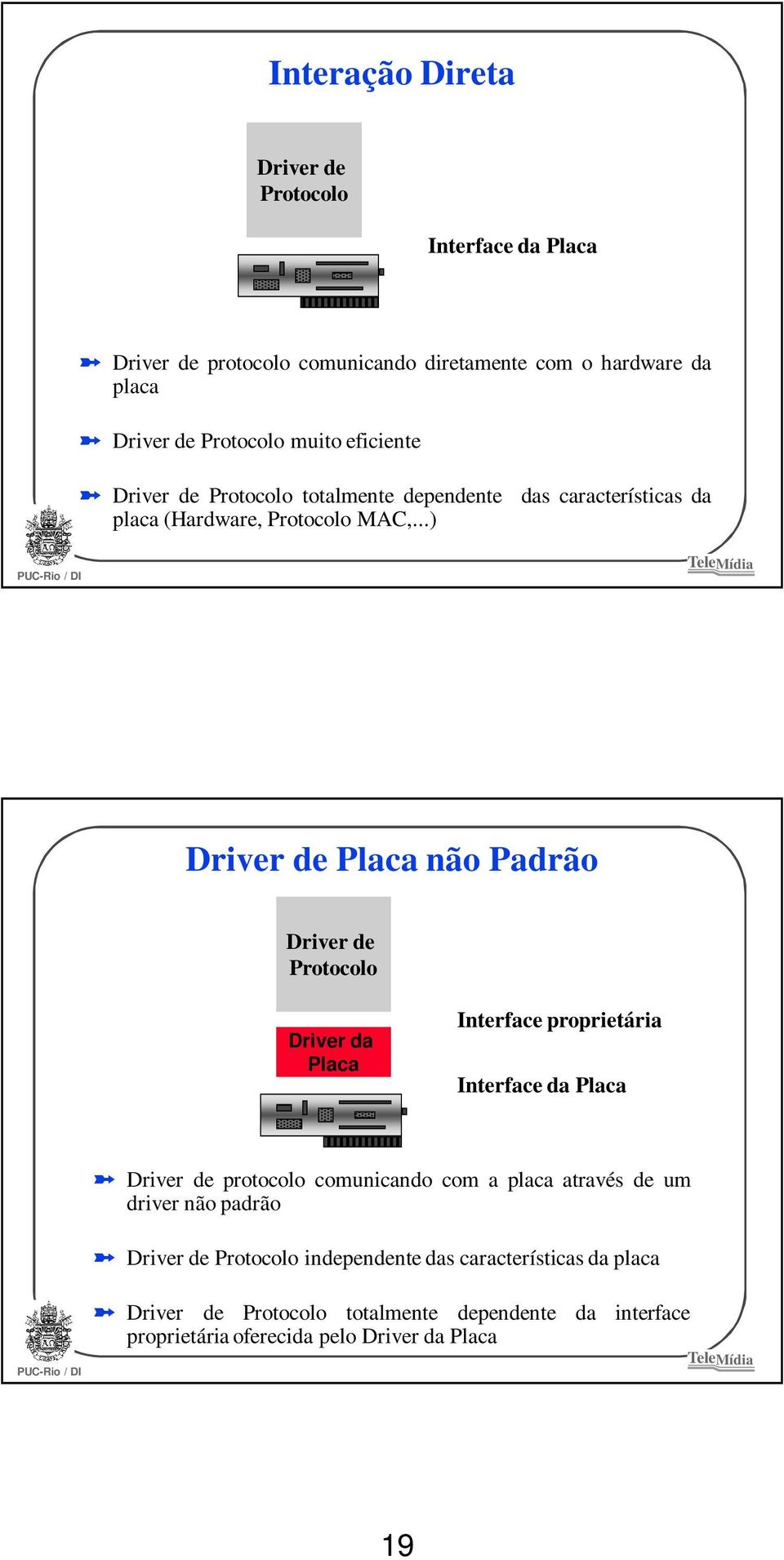 Interação Direta

Driver de Protocolo

Interface da Placa

Driver de protocolo comunicando diretamente com o hardware da placa

Driver de Protocolo muito eficiente

Driver de Protocolo totalmente dependente das características da placa (Hardware, Protocolo MAC,...)

PUC-Rio / DI

TeleMídia

Driver de Placa não Padrão

Driver de Protocolo

Driver da Placa

Interface proprietária

Interface da Placa

Driver de protocolo comunicando com a placa através de um driver não padrão

Driver de Protocolo independente das características da placa

Driver de Protocolo totalmente dependente da interface proprietária oferecida pelo Driver da Placa

PUC-Rio / DI

TeleMídia

19